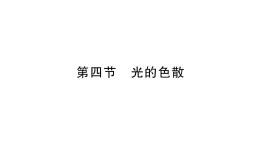 第四节　光的色散